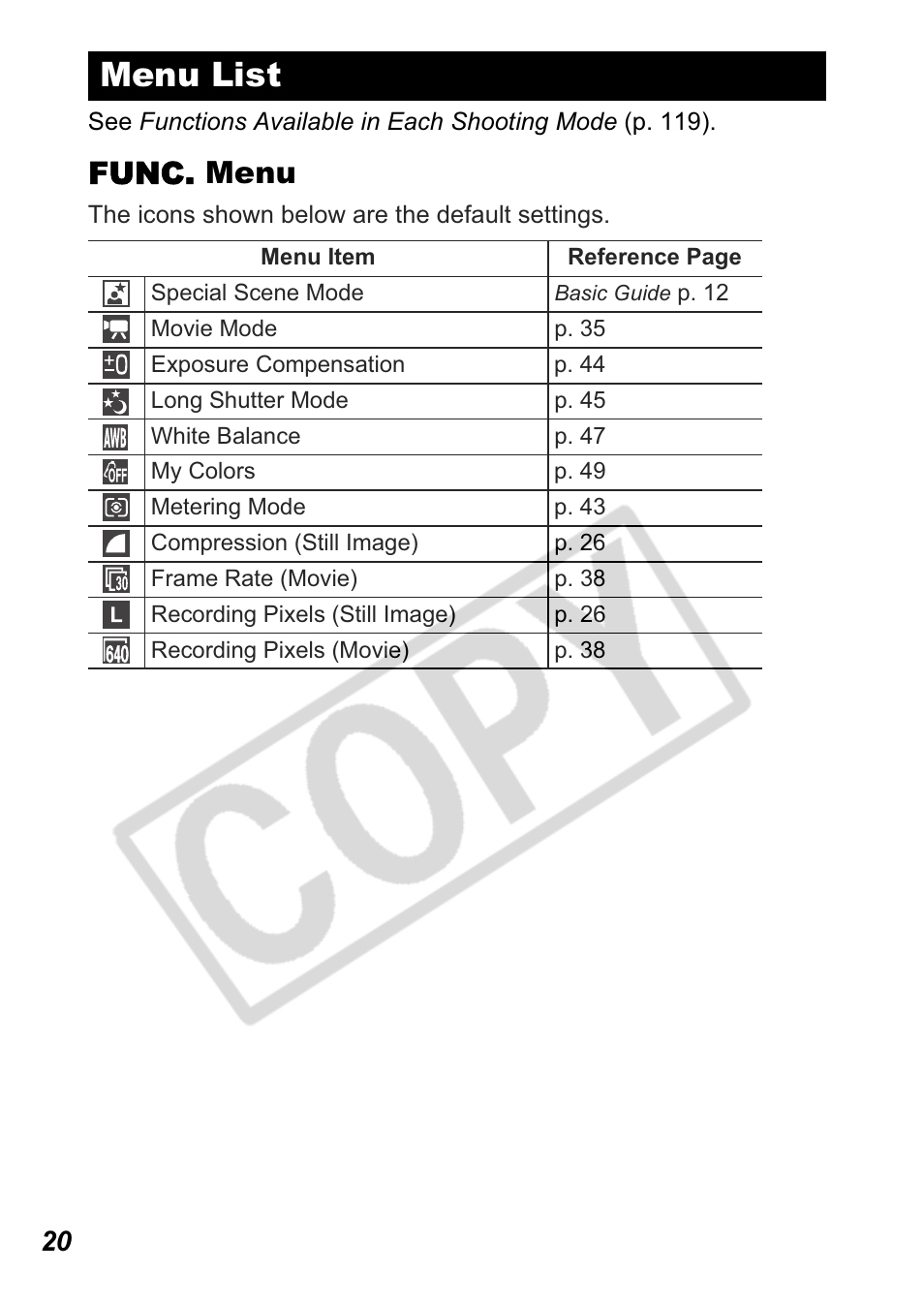 Menu List

See Functions Available in Each Shooting Mode (p. 119).

FUNC. Menu

The icons shown below are the default settings.

| | Menu Item | Reference Page |
|---|---|---|
| | Special Scene Mode | Basic Guide p. 12 |
| | Movie Mode | p. 35 |
| ±0 | Exposure Compensation | p. 44 |
| | Long Shutter Mode | p. 45 |
| AWB | White Balance | p. 47 |
| OFF | My Colors | p. 49 |
| | Metering Mode | p. 43 |
| | Compression (Still Image) | p. 26 |
| 30 | Frame Rate (Movie) | p. 38 |
| L | Recording Pixels (Still Image) | p. 26 |
| 640 | Recording Pixels (Movie) | p. 38 |

COPY

20